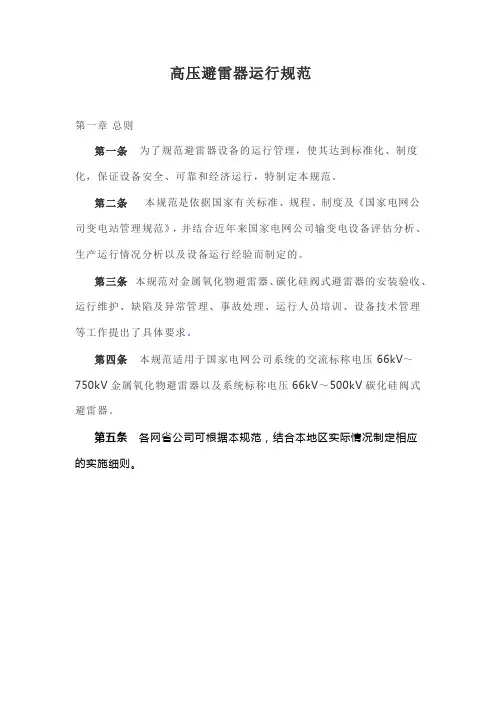 高压避雷器运行规范

第一章 总则

第一条 为了规范避雷器设备的运行管理，使其达到标准化、制度化，保证设备安全、可靠和经济运行，特制定本规范。

第二条 本规范是依据国家有关标准、规程、制度及《国家电网公司变电站管理规范》，并结合近年来国家电网公司输变电设备评估分析、生产运行情况分析以及设备运行经验而制定的。

第三条 本规范对金属氧化物避雷器、碳化硅阀式避雷器的安装验收、运行维护、缺陷及异常管理、事故处理、运行人员培训、设备技术管理等工作提出了具体要求。

第四条 本规范适用于国家电网公司系统的交流标称电压 66kV～750kV 金属氧化物避雷器以及系统标称电压 66kV～500kV 碳化硅阀式避雷器。

第五条 各网省公司可根据本规范，结合本地区实际情况制定相应的实施细则。